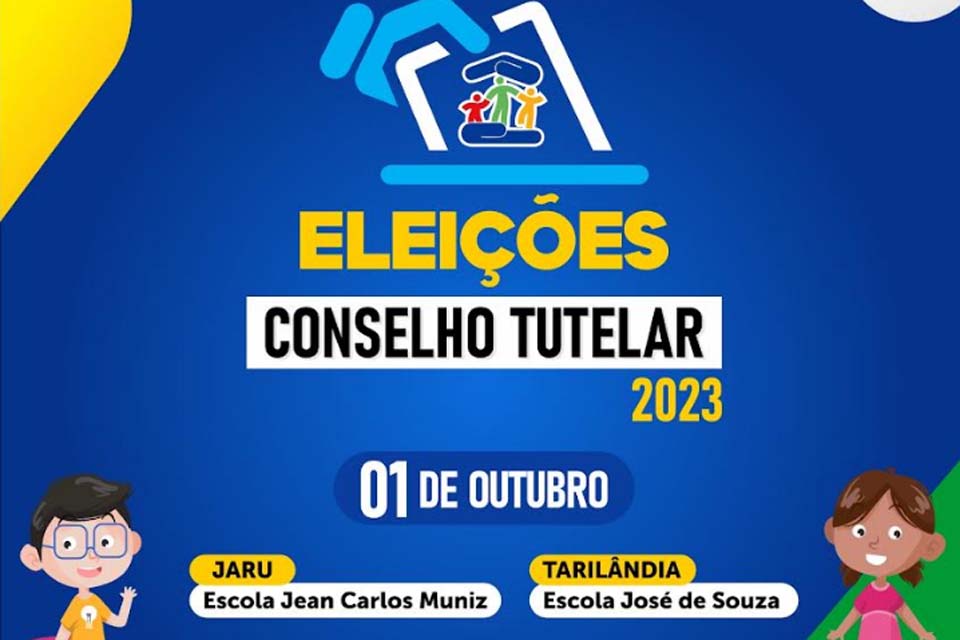 ELEIÇÕES
CONSELHO TUTELAR
2023

01 DE OUTUBRO

JARU
Escola Jean Carlos Muniz

TARILÂNDIA
Escola José de Souza